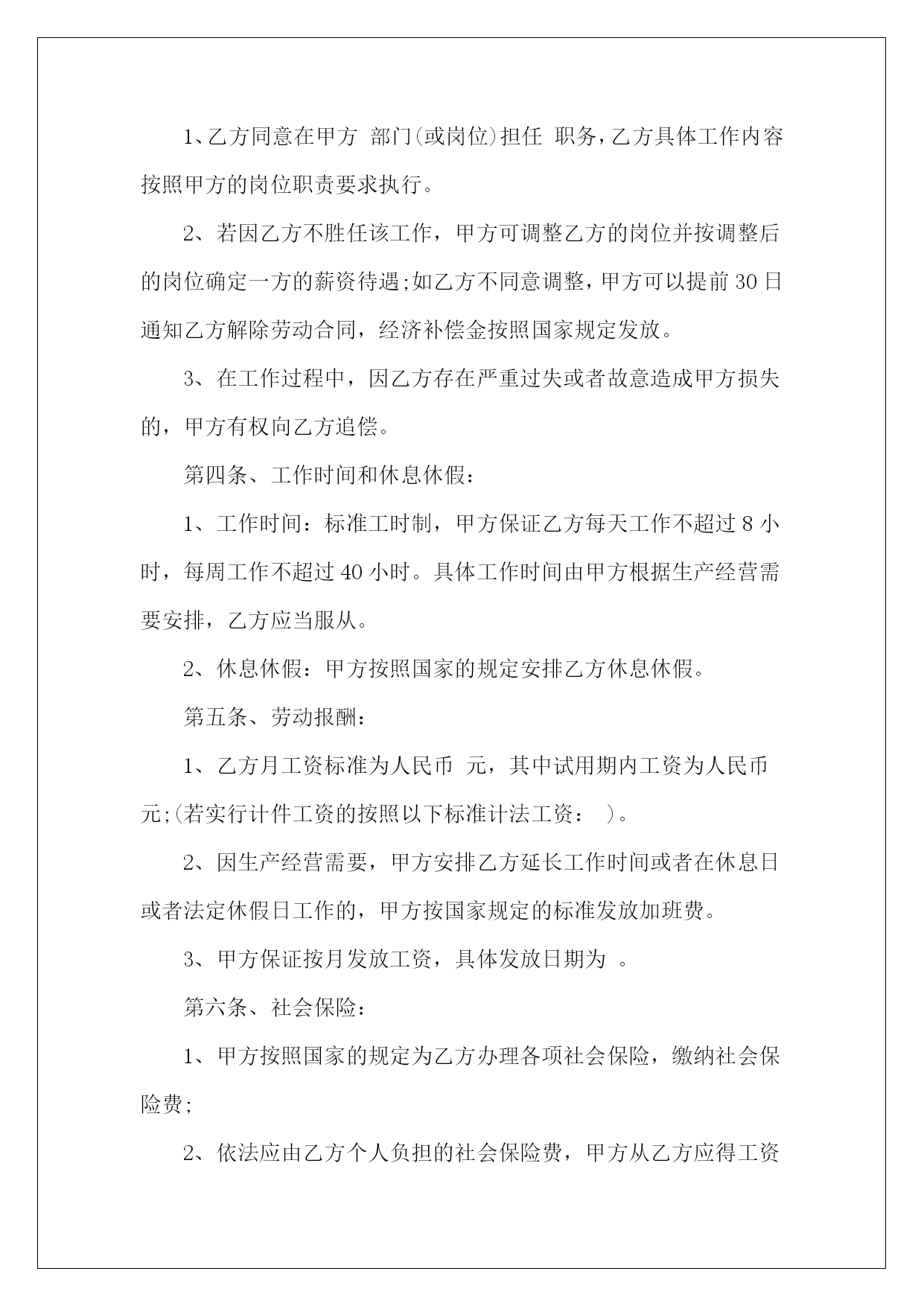 1、乙方同意在甲方 部门(或岗位)担任 职务，乙方具体工作内容按照甲方的岗位职责要求执行。

2、若因乙方不胜任该工作，甲方可调整乙方的岗位并按调整后的岗位确定一方的薪资待遇;如乙方不同意调整，甲方可以提前30日通知乙方解除劳动合同，经济补偿金按照国家规定发放。

3、在工作过程中，因乙方存在严重过失或者故意造成甲方损失的，甲方有权向乙方追偿。

第四条、工作时间和休息休假：

1、工作时间：标准工时制，甲方保证乙方每天工作不超过8小时，每周工作不超过40小时。具体工作时间由甲方根据生产经营需要安排，乙方应当服从。

2、休息休假：甲方按照国家的规定安排乙方休息休假。

第五条、劳动报酬：

1、乙方月工资标准为人民币 元，其中试用期内工资为人民币 元;(若实行计件工资的按照以下标准计法工资： )。

2、因生产经营需要，甲方安排乙方延长工作时间或者在休息日或者法定休假日工作的，甲方按国家规定的标准发放加班费。

3、甲方保证按月发放工资，具体发放日期为 。

第六条、社会保险：

1、甲方按照国家的规定为乙方办理各项社会保险，缴纳社会保险费;

2、依法应由乙方个人负担的社会保险费，甲方从乙方应得工资